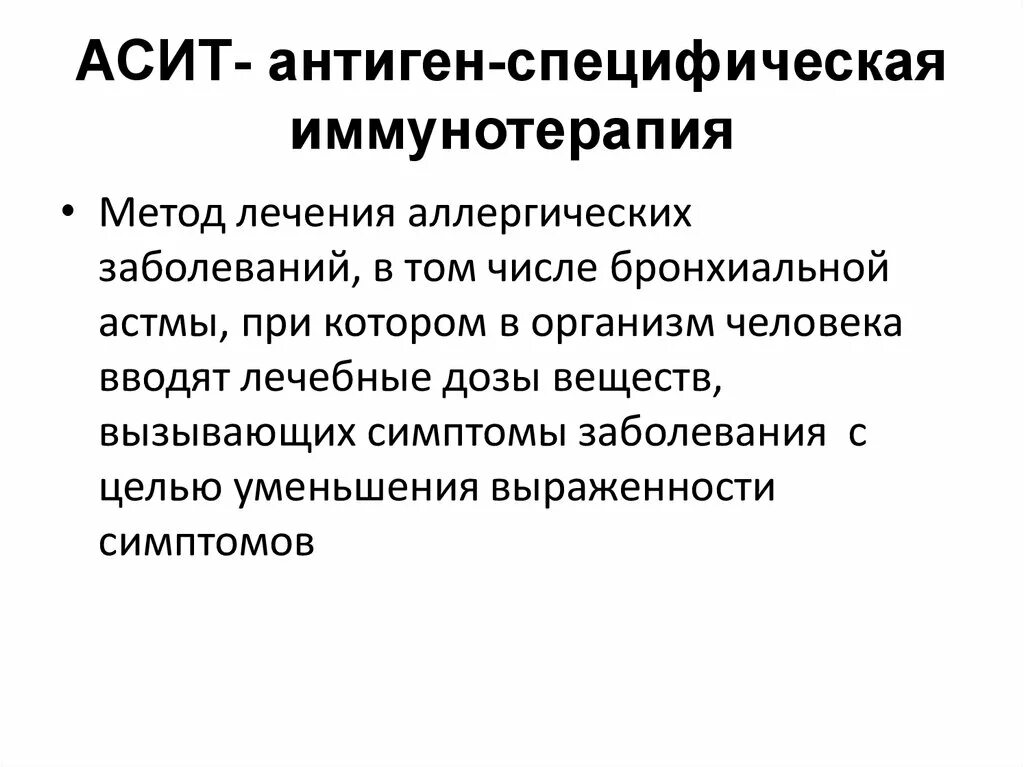 АСИТ- антиген-специфическая иммунотерапия

• Метод лечения аллергических заболеваний, в том числе бронхиальной астмы, при котором в организм человека вводят лечебные дозы веществ, вызывающих симптомы заболевания с целью уменьшения выраженности симптомов